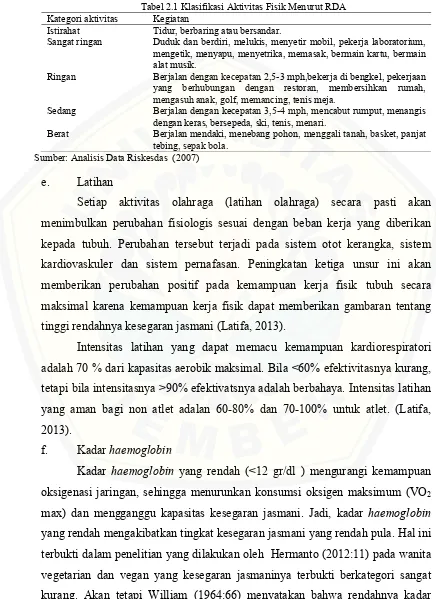 Tabel 2.1 Klasifikasi Aktivitas Fisik Menurut RDA

| Kategori aktivitas | Kegiatan |
|---|---|
| Istirahat | Tidur, berbaring atau bersandar. |
| Sangat ringan | Duduk dan berdiri, melukis, menyetir mobil, pekerja laboratorium, mengetik, menyapu, menyetrika, memasak, bermain kartu, bermain alat musik. |
| Ringan | Berjalan dengan kecepatan 2,5-3 mph,bekerja di bengkel, pekerjaan yang berhubungan dengan restoran, membersihkan rumah, mengasuh anak, golf, memancing, tenis meja. |
| Sedang | Berjalan dengan kecepatan 3,5-4 mph, mencabut rumput, menangis dengan keras, bersepeda, ski, tenis, menari. |
| Berat | Berjalan mendaki, menebang pohon, menggali tanah, basket, panjat tebing, sepak bola. |

Sumber: Analisis Data Riskesdas (2007)

e. Latihan

Setiap aktivitas olahraga (latihan olahraga) secara pasti akan menimbulkan perubahan fisiologis sesuai dengan beban kerja yang diberikan kepada tubuh. Perubahan tersebut terjadi pada sistem otot kerangka, sistem kardiovaskuler dan sistem pernafasan. Peningkatan ketiga unsur ini akan memberikan perubahan positif pada kemampuan kerja fisik tubuh secara maksimal karena kemampuan kerja fisik dapat memberikan gambaran tentang tinggi rendahnya kesegaran jasmani (Latifa, 2013).

Intensitas latihan yang dapat memacu kemampuan kardiorespiratori adalah 70 % dari kapasitas aerobik maksimal. Bila <60% efektivitasnya kurang, tetapi bila intensitasnya >90% efektivatsnya adalah berbahaya. Intensitas latihan yang aman bagi non atlet adalan 60-80% dan 70-100% untuk atlet. (Latifa, 2013).

f. Kadar haemoglobin

Kadar haemoglobin yang rendah (<12 gr/dl ) mengurangi kemampuan oksigenasi jaringan, sehingga menurunkan konsumsi oksigen maksimum ($VO_2$ max) dan mengganggu kapasitas kesegaran jasmani. Jadi, kadar haemoglobin yang rendah mengakibatkan tingkat kesegaran jasmani yang rendah pula. Hal ini terbukti dalam penelitian yang dilakukan oleh Hermanto (2012:11) pada wanita vegetarian dan vegan yang kesegaran jasmaninya terbukti berkategori sangat kurang. Akan tetapi William (1964:66) menyatakan bahwa rendahnya kadar